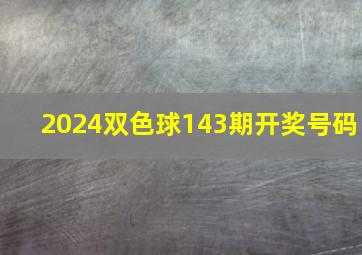 2024双色球143期开奖号码